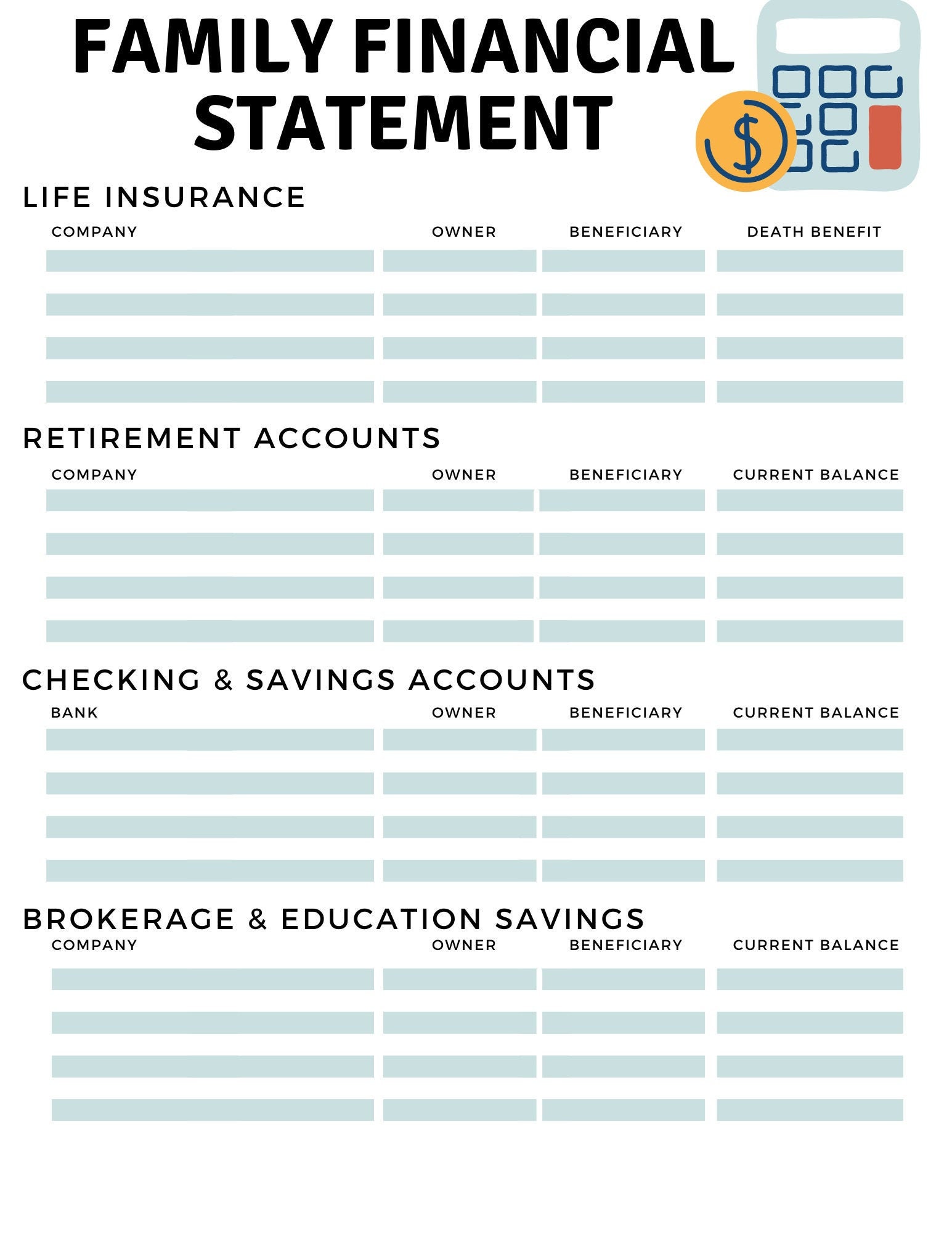 FAMILY FINANCIAL STATEMENT

$

LIFE INSURANCE

| COMPANY | OWNER | BENEFICIARY | DEATH BENEFIT |
|---|---|---|---|
| | | | |
| | | | |
| | | | |
| | | | |

RETIREMENT ACCOUNTS

| COMPANY | OWNER | BENEFICIARY | CURRENT BALANCE |
|---|---|---|---|
| | | | |
| | | | |
| | | | |
| | | | |

CHECKING & SAVINGS ACCOUNTS

| BANK | OWNER | BENEFICIARY | CURRENT BALANCE |
|---|---|---|---|
| | | | |
| | | | |
| | | | |
| | | | |

BROKERAGE & EDUCATION SAVINGS

| COMPANY | OWNER | BENEFICIARY | CURRENT BALANCE |
|---|---|---|---|
| | | | |
| | | | |
| | | | |
| | | | |